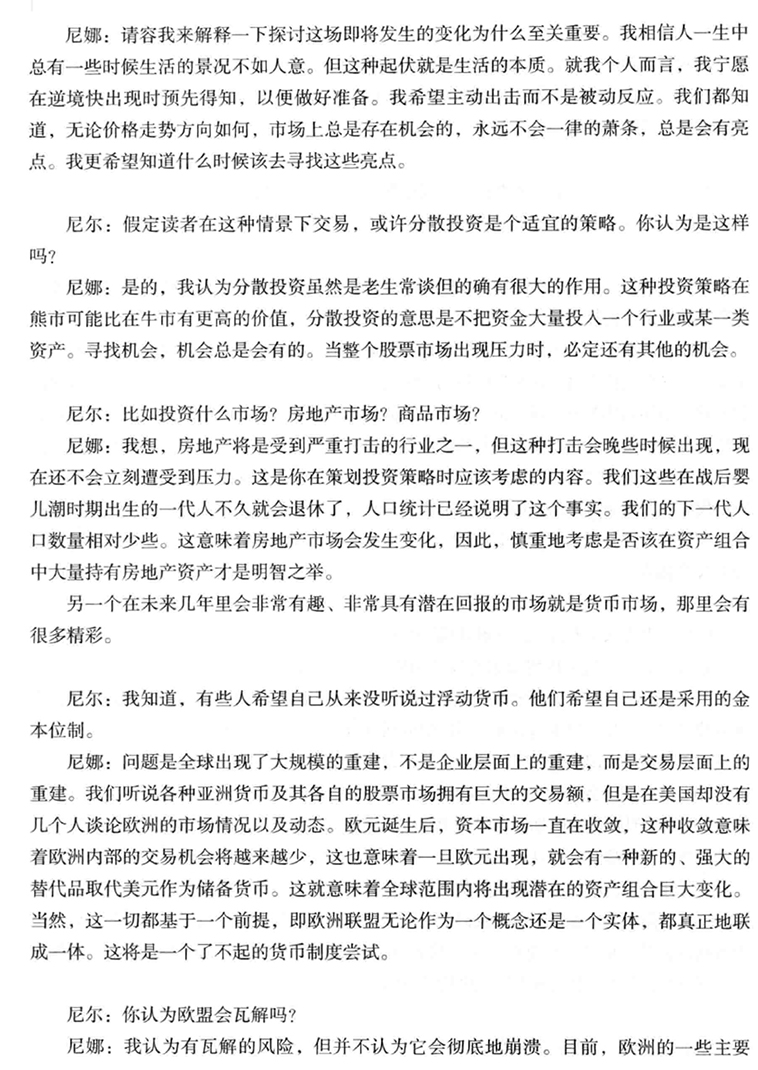 尼娜：请容我来解释一下探讨这场即将发生的变化为什么至关重要。我相信人一生中总有一些时候生活的景况不如人意。但这种起伏就是生活的本质。就我个人而言，我宁愿在逆境快出现时预先得知，以便做好准备。我希望主动出击而不是被动反应。我们都知道，无论价格走势方向如何，市场上总是存在机会的，永远不会一律的萧条，总是会有亮点。我更希望知道什么时候该去寻找这些亮点。

尼尔：假定读者在这种情景下交易，或许分散投资是个适宜的策略。你认为是这样吗？

尼娜：是的，我认为分散投资虽然是老生常谈但的确有很大的作用。这种投资策略在熊市可能比在牛市有更高的价值，分散投资的意思是不把资金大量投入一个行业或某一类资产。寻找机会，机会总是会有的。当整个股票市场出现压力时，必定还有其他的机会。

尼尔：比如投资什么市场？房地产市场？商品市场？

尼娜：我想，房地产将是受到严重打击的行业之一，但这种打击会晚些时候出现，现在还不会立刻遭受到压力。这是你在策划投资策略时应该考虑的内容。我们这些在战后婴儿潮时期出生的一代人不久就会退休了，人口统计已经说明了这个事实。我们的下一代人口数量相对少些。这意味着房地产市场会发生变化，因此，慎重地考虑是否该在资产组合中大量持有房地产资产才是明智之举。

另一个在未来几年里会非常有趣、非常具有潜在回报的市场就是货币市场，那里会有很多精彩。

尼尔：我知道，有些人希望自己从来没听说过浮动货币。他们希望自己还是采用的金本位制。

尼娜：问题是全球出现了大规模的重建，不是企业层面上的重建，而是交易层面上的重建。我们听说各种亚洲货币及其各自的股票市场拥有巨大的交易额，但是在美国却没有几个人谈论欧洲的市场情况以及动态。欧元诞生后，资本市场一直在收敛，这种收敛意味着欧洲内部的交易机会将越来越少，这也意味着一旦欧元出现，就会有一种新的、强大的替代品取代美元作为储备货币。这就意味着全球范围内将出现潜在的资产组合巨大变化。当然，这一切都基于一个前提，即欧洲联盟无论作为一个概念还是一个实体，都真正地联成一体。这将是一个了不起的货币制度尝试。

尼尔：你认为欧盟会瓦解吗？

尼娜：我认为有瓦解的风险，但并不认为它会彻底地崩溃。目前，欧洲的一些主要